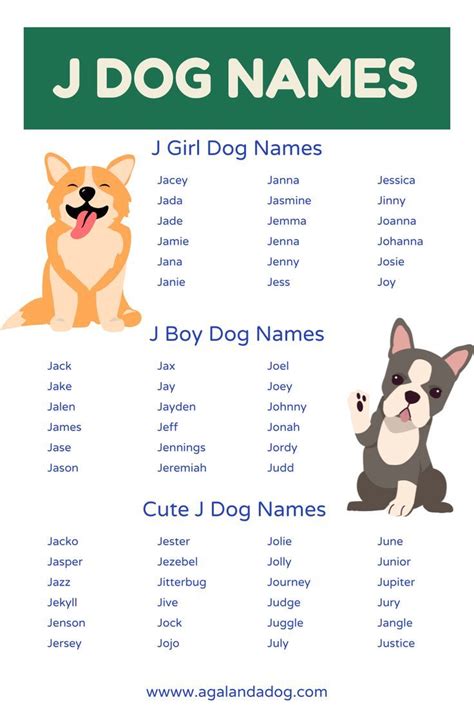 J DOG NAMES

J Girl Dog Names

Jacey
Jada
Jade
Jamie
Jana
Janie

Janna
Jasmine
Jemma
Jenna
Jenny
Jess

Jessica
Jinny
Joanna
Johanna
Josie
Joy

J Boy Dog Names

Jack
Jake
Jalen
James
Jase
Jason

Jax
Jay
Jayden
Jeff
Jennings
Jeremiah

Joel
Joey
Johnny
Jonah
Jordy
Judd

Cute J Dog Names

Jacko
Jasper
Jazz
Jekyll
Jenson
Jersey

Jester
Jezebel
Jitterbug
Jive
Jock
Jojo

Jolie
Jolly
Journey
Judge
Juggle
July

June
Junior
Jupiter
Jury
Jangle
Justice

www.agalandadog.com